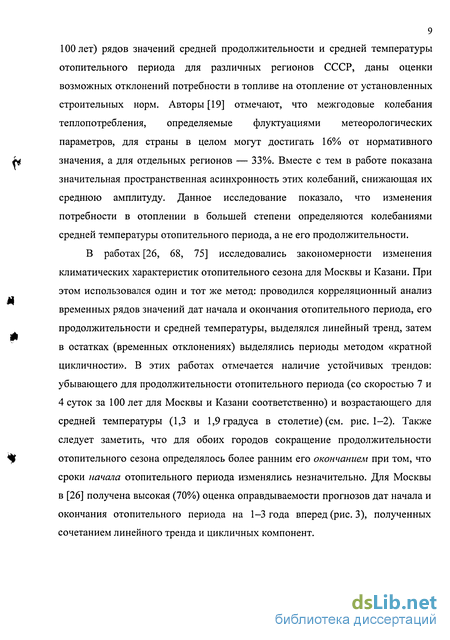 9

100 лет) рядов значений средней продолжительности и средней температуры отопительного периода для различных регионов СССР, даны оценки возможных отклонений потребности в топливе на отопление от установленных строительных норм. Авторы [19] отмечают, что межгодовые колебания теплопотребления, определяемые флуктуациями метеорологических параметров, для страны в целом могут достигать 16% от нормативного значения, а для отдельных регионов — 33%. Вместе с тем в работе показана значительная пространственная асинхронность этих колебаний, снижающая их среднюю амплитуду. Данное исследование показало, что изменения потребности в отоплении в большей степени определяются колебаниями средней температуры отопительного периода, а не его продолжительности.

В работах [26, 68, 75] исследовались закономерности изменения климатических характеристик отопительного сезона для Москвы и Казани. При этом использовался один и тот же метод: проводился корреляционный анализ временных рядов значений дат начала и окончания отопительного периода, его продолжительности и средней температуры, выделялся линейный тренд, затем в остатках (временных отклонениях) выделялись периоды методом «кратной цикличности». В этих работах отмечается наличие устойчивых трендов: убывающего для продолжительности отопительного периода (со скоростью 7 и 4 суток за 100 лет для Москвы и Казани соответственно) и возрастающего для средней температуры (1,3 и 1,9 градуса в столетие) (см. рис. 1–2). Также следует заметить, что для обоих городов сокращение продолжительности отопительного сезона определялось более ранним его окончанием при том, что сроки начала отопительного периода изменялись незначительно. Для Москвы в [26] получена высокая (70%) оценка оправдываемости прогнозов дат начала и окончания отопительного периода на 1–3 года вперед (рис. 3), полученных сочетанием линейного тренда и цикличных компонент.

dsLib.net
библиотека диссертаций